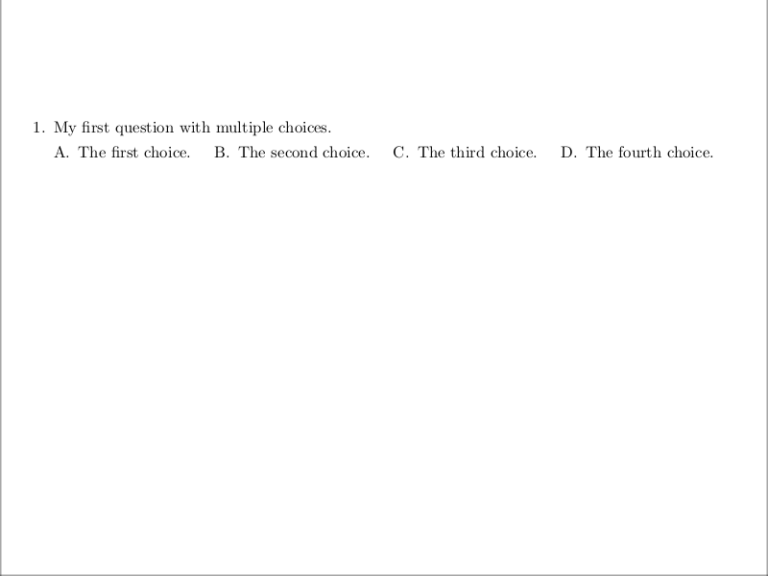 1. My first question with multiple choices.

A. The first choice.   B. The second choice.   C. The third choice.   D. The fourth choice.